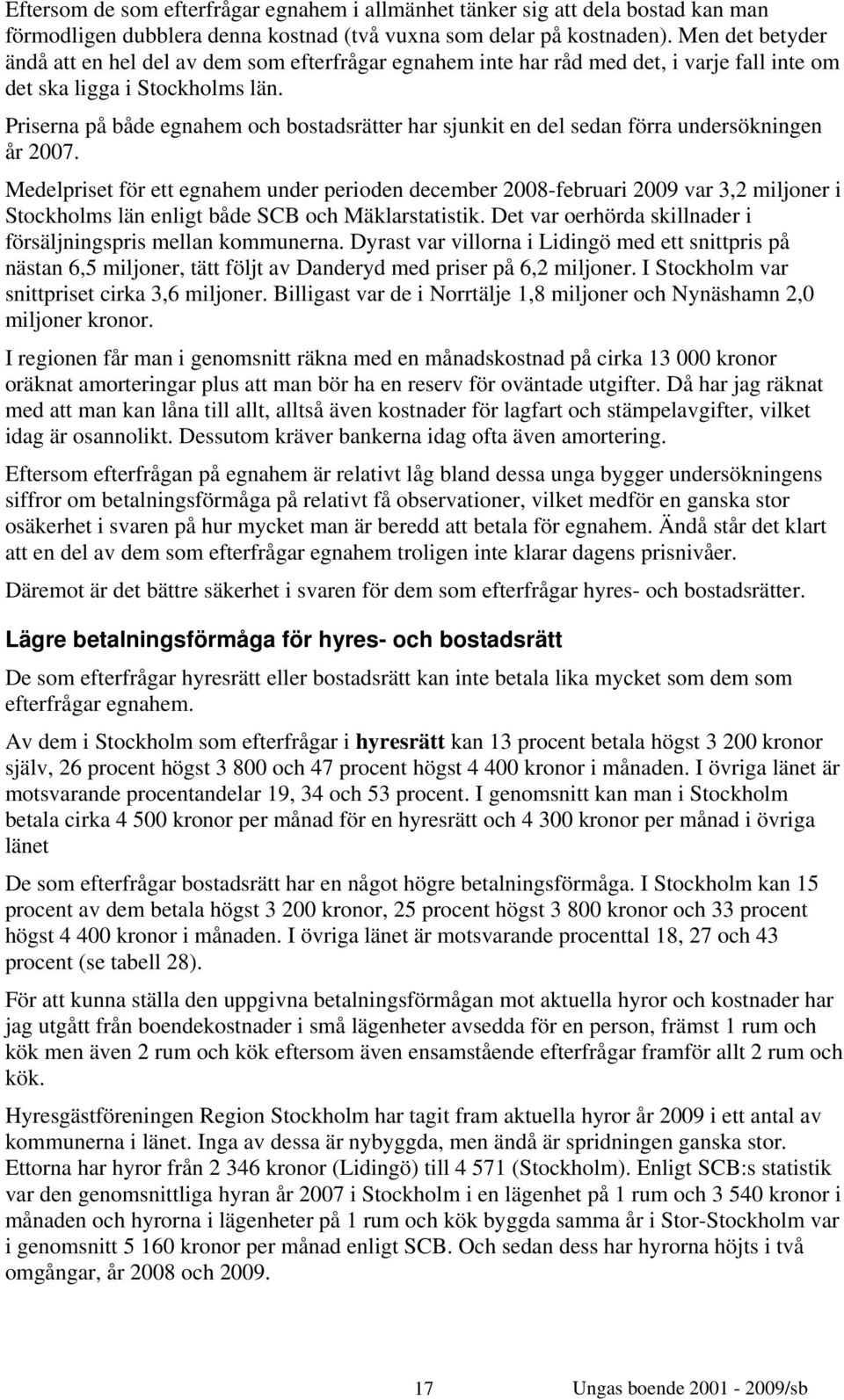 Eftersom de som efterfrågar egnahem i allmänhet tänker sig att dela bostad kan man förmodligen dubblera denna kostnad (två vuxna som delar på kostnaden). Men det betyder ändå att en hel del av dem som efterfrågar egnahem inte har råd med det, i varje fall inte om det ska ligga i Stockholms län.

Priserna på både egnahem och bostadsrätter har sjunkit en del sedan förra undersökningen år 2007.

Medelpriset för ett egnahem under perioden december 2008-februari 2009 var 3,2 miljoner i Stockholms län enligt både SCB och Mäklarstatistik. Det var oerhörda skillnader i försäljningspris mellan kommunerna. Dyrast var villorna i Lidingö med ett snittpris på nästan 6,5 miljoner, tätt följt av Danderyd med priser på 6,2 miljoner. I Stockholm var snittpriset cirka 3,6 miljoner. Billigast var de i Norrtälje 1,8 miljoner och Nynäshamn 2,0 miljoner kronor.

I regionen får man i genomsnitt räkna med en månadskostnad på cirka 13 000 kronor oräknat amorteringar plus att man bör ha en reserv för oväntade utgifter. Då har jag räknat med att man kan låna till allt, alltså även kostnader för lagfart och stämpelavgifter, vilket idag är osannolikt. Dessutom kräver bankerna idag ofta även amortering.

Eftersom efterfrågan på egnahem är relativt låg bland dessa unga bygger undersökningens siffror om betalningsförmåga på relativt få observationer, vilket medför en ganska stor osäkerhet i svaren på hur mycket man är beredd att betala för egnahem. Ändå står det klart att en del av dem som efterfrågar egnahem troligen inte klarar dagens prisnivåer.

Däremot är det bättre säkerhet i svaren för dem som efterfrågar hyres- och bostadsrätter.

Lägre betalningsförmåga för hyres- och bostadsrätt

De som efterfrågar hyresrätt eller bostadsrätt kan inte betala lika mycket som dem som efterfrågar egnahem.

Av dem i Stockholm som efterfrågar i hyresrätt kan 13 procent betala högst 3 200 kronor själv, 26 procent högst 3 800 och 47 procent högst 4 400 kronor i månaden. I övriga länet är motsvarande procentandelar 19, 34 och 53 procent. I genomsnitt kan man i Stockholm betala cirka 4 500 kronor per månad för en hyresrätt och 4 300 kronor per månad i övriga länet

De som efterfrågar bostadsrätt har en något högre betalningsförmåga. I Stockholm kan 15 procent av dem betala högst 3 200 kronor, 25 procent högst 3 800 kronor och 33 procent högst 4 400 kronor i månaden. I övriga länet är motsvarande procenttal 18, 27 och 43 procent (se tabell 28).

För att kunna ställa den uppgivna betalningsförmågan mot aktuella hyror och kostnader har jag utgått från boendekostnader i små lägenheter avsedda för en person, främst 1 rum och kök men även 2 rum och kök eftersom även ensamstående efterfrågar framför allt 2 rum och kök.

Hyresgästföreningen Region Stockholm har tagit fram aktuella hyror år 2009 i ett antal av kommunerna i länet. Inga av dessa är nybyggda, men ändå är spridningen ganska stor. Ettorna har hyror från 2 346 kronor (Lidingö) till 4 571 (Stockholm). Enligt SCB:s statistik var den genomsnittliga hyran år 2007 i Stockholm i en lägenhet på 1 rum och 3 540 kronor i månaden och hyrorna i lägenheter på 1 rum och kök byggda samma år i Stor-Stockholm var i genomsnitt 5 160 kronor per månad enligt SCB. Och sedan dess har hyrorna höjts i två omgångar, år 2008 och 2009.

17 Ungas boende 2001 - 2009/sb